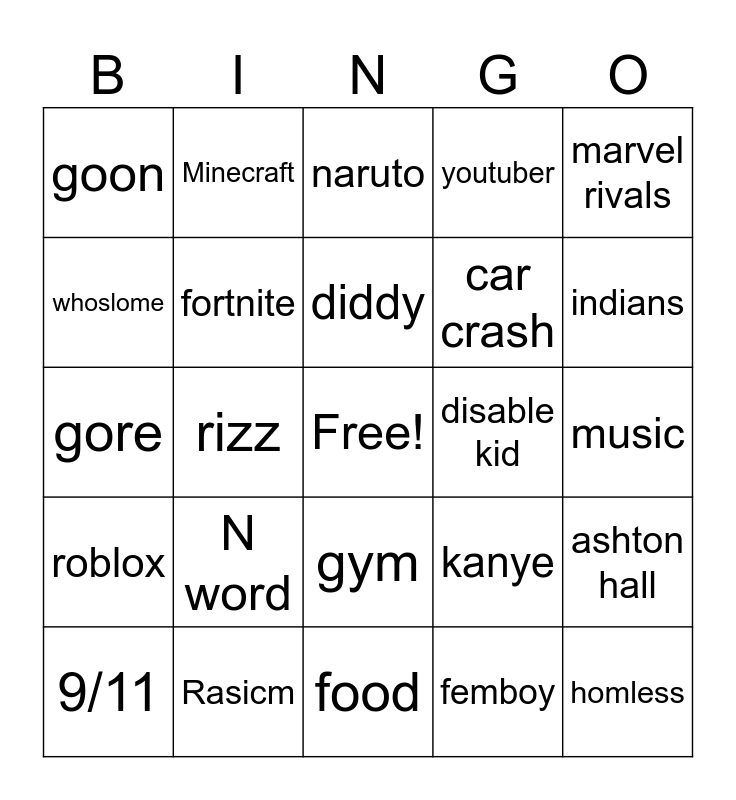 | B | I | N | G | O |
|---|---|---|---|---|
| goon | Minecraft | naruto | youtuber | marvel rivals |
| whoslome | fortnite | diddy | car crash | indians |
| gore | rizz | Free! | disable kid | music |
| roblox | N word | gym | kanye | ashton hall |
| 9/11 | Rasicm | food | femboy | homless |